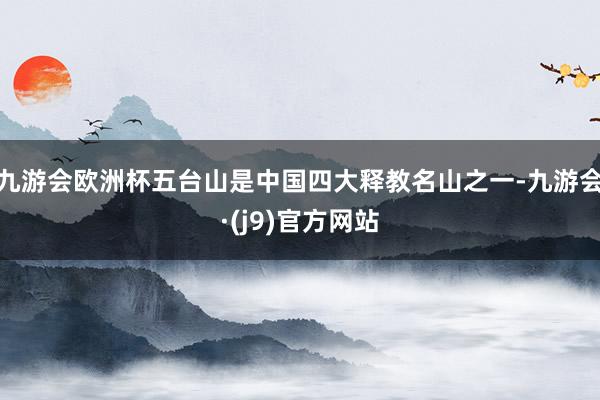 九游会欧洲杯五台山是中国四大释教名山之一-九游会·(j9)官方网站